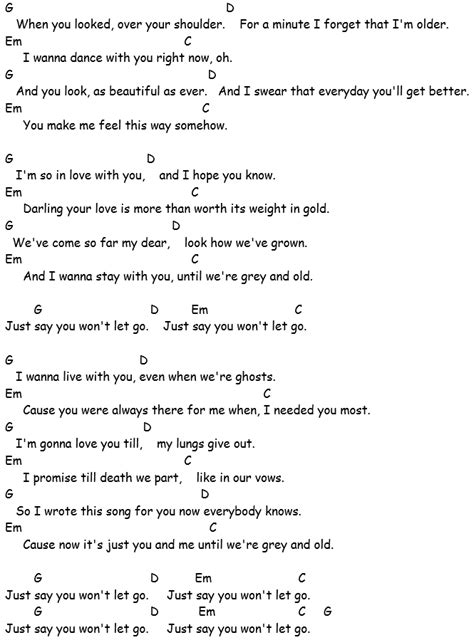 G D
When you looked, over your shoulder. For a minute I forget that I'm older.
Em C
I wanna dance with you right now, oh.
G D
And you look, as beautiful as ever. And I swear that everyday you'll get better.
Em C
You make me feel this way somehow.

G D
I'm so in love with you, and I hope you know.
Em C
Darling your love is more than worth its weight in gold.
G D
We've come so far my dear, look how we've grown.
Em C
And I wanna stay with you, until we're grey and old.

G D Em C
Just say you won't let go. Just say you won't let go.

G D
I wanna live with you, even when we're ghosts.
Em C
Cause you were always there for me when, I needed you most.
G D
I'm gonna love you till, my lungs give out.
Em C
I promise till death we part, like in our vows.
G D
So I wrote this song for you now everybody knows.
Em C
Cause now it's just you and me until we're grey and old.

G D Em C
Just say you won't let go. Just say you won't let go.
G D Em C G
Just say you won't let go. Just say you won't let go.